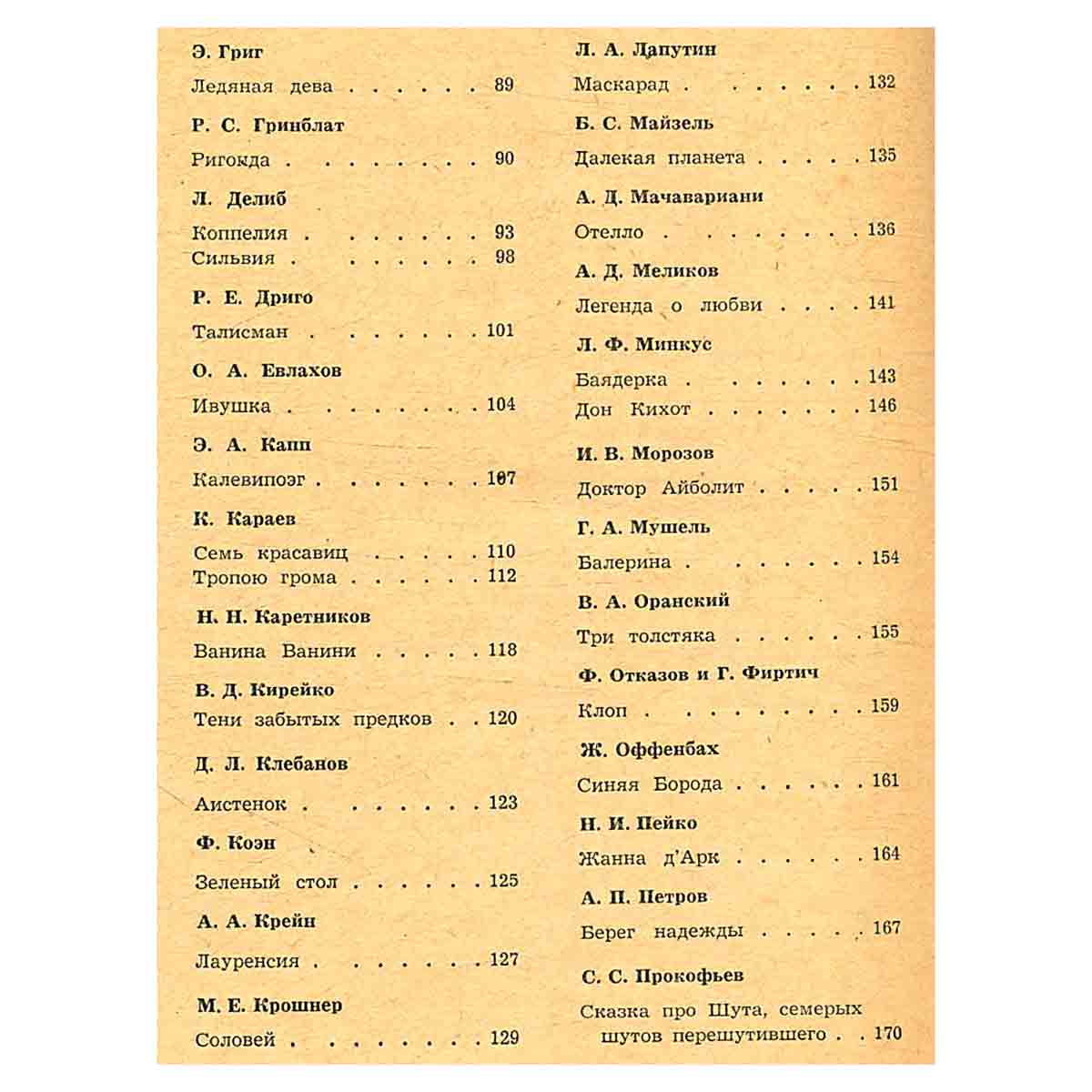 Э. Григ

Ледяная дева 89

Р. С. Гринблат

Ригокда 90

Л. Делиб

Коппелия 93
Сильвия 98

Р. Е. Дриго

Талисман 101

О. А. Евлахов

Ивушка 104

Э. А. Капп

Калевипоэг 107

К. Караев

Семь красавиц 110
Тропою грома 112

Н. Н. Каретников

Ванина Ванини 118

В. Д. Кирейко

Тени забытых предков 120

Д. Л. Клебанов

Аистенок 123

Ф. Коэн

Зеленый стол 125

А. А. Крейн

Лауренсия 127

М. Е. Крошнер

Соловей 129

Л. А. Лапутин

Маскарад 132

Б. С. Майзель

Далекая планета 135

А. Д. Мачавариани

Отелло 136

А. Д. Меликов

Легенда о любви 141

Л. Ф. Минкус

Баядерка 143
Дон Кихот 146

И. В. Морозов

Доктор Айболит 151

Г. А. Мушель

Балерина 154

В. А. Оранский

Три толстяка 155

Ф. Отказов и Г. Фиртич

Клоп 159

Ж. Оффенбах

Синяя Борода 161

Н. И. Пейко

Жанна д'Арк 164

А. П. Петров

Берег надежды 167

С. С. Прокофьев

Сказка про Шута, семерых шутов перешутившего 170